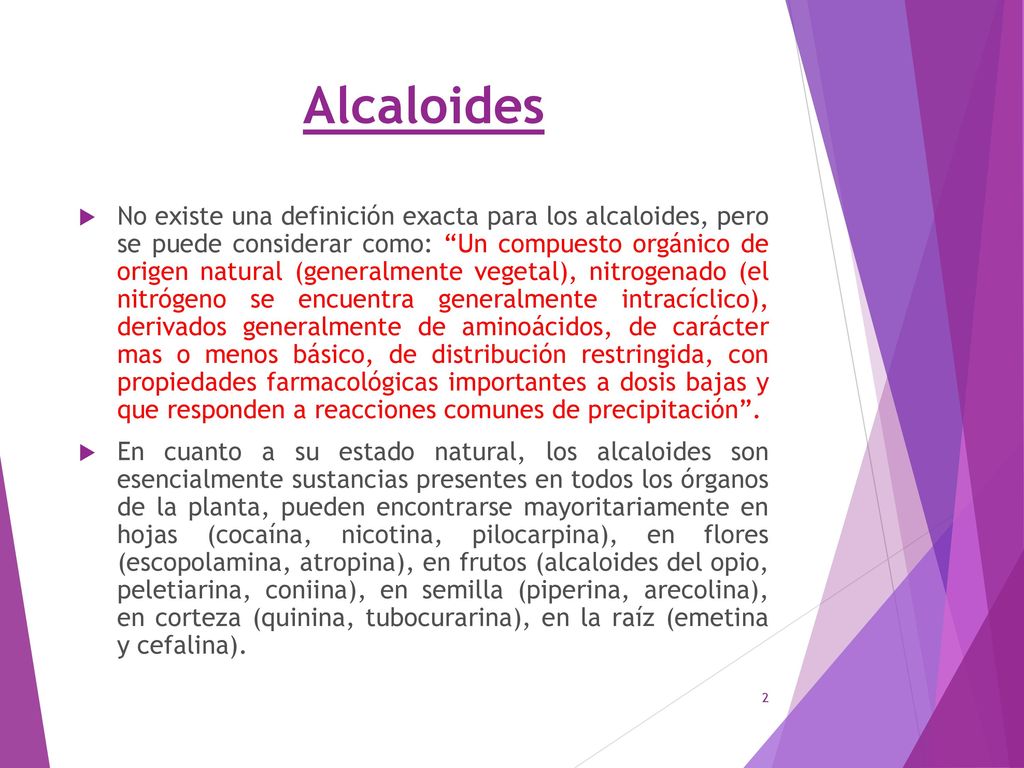 Alcaloides

No existe una definición exacta para los alcaloides, pero se puede considerar como: “Un compuesto orgánico de origen natural (generalmente vegetal), nitrogenado (el nitrógeno se encuentra generalmente intracíclico), derivados generalmente de aminoácidos, de carácter mas o menos básico, de distribución restringida, con propiedades farmacológicas importantes a dosis bajas y que responden a reacciones comunes de precipitación”.

En cuanto a su estado natural, los alcaloides son esencialmente sustancias presentes en todos los órganos de la planta, pueden encontrarse mayoritariamente en hojas (cocaína, nicotina, pilocarpina), en flores (escopolamina, atropina), en frutos (alcaloides del opio, peletiarina, coniina), en semilla (piperina, arecolina), en corteza (quinina, tubocurarina), en la raíz (emetina y cefalina).

2